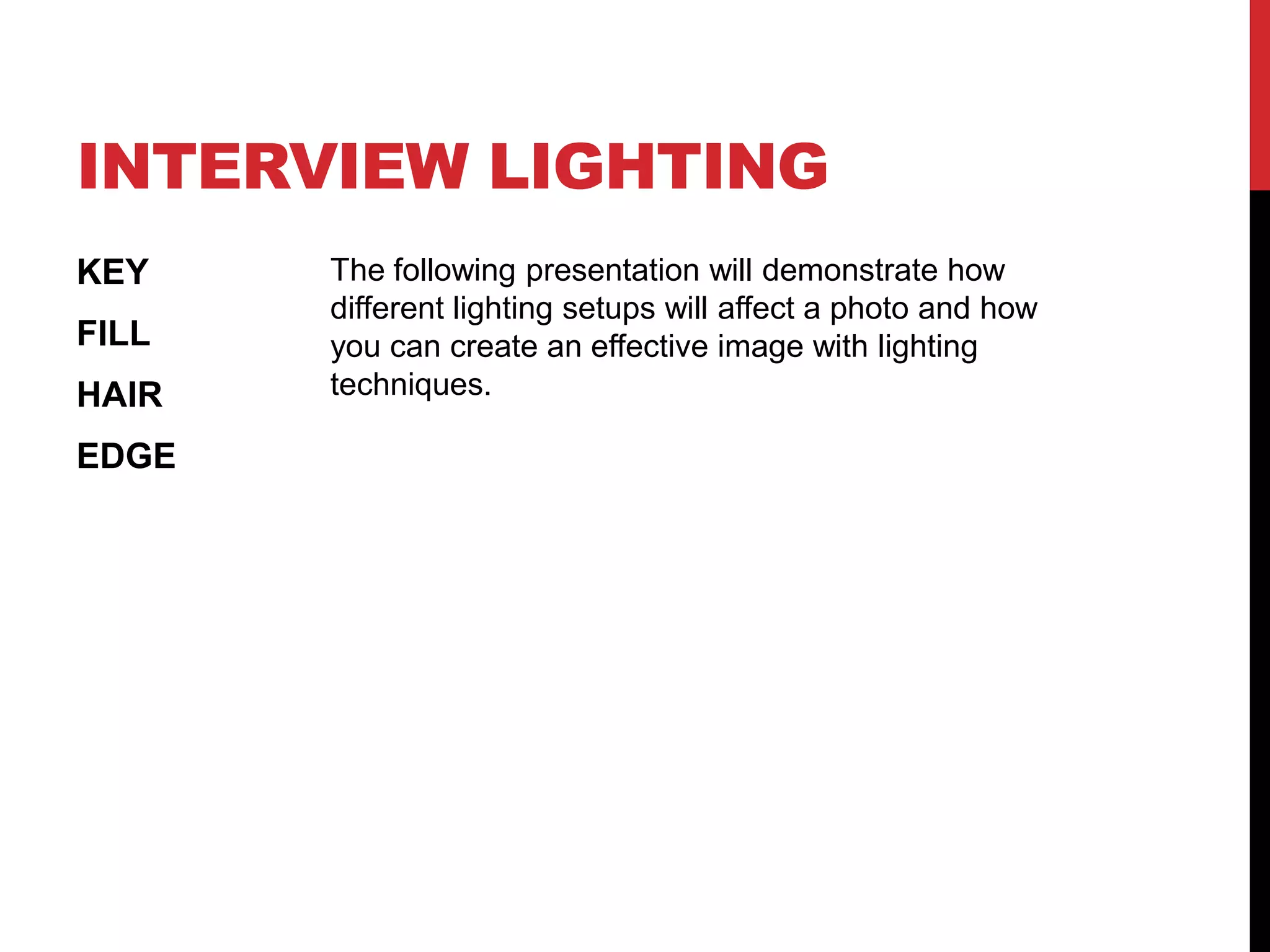 INTERVIEW LIGHTING

KEY

FILL

HAIR

EDGE

The following presentation will demonstrate how different lighting setups will affect a photo and how you can create an effective image with lighting techniques.